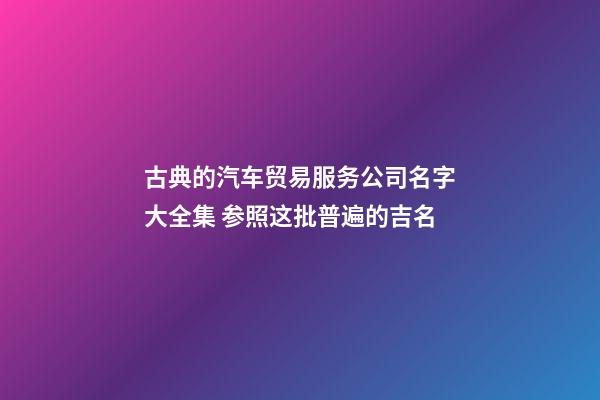 古典的汽车贸易服务公司名字大全集 参照这批普遍的吉名